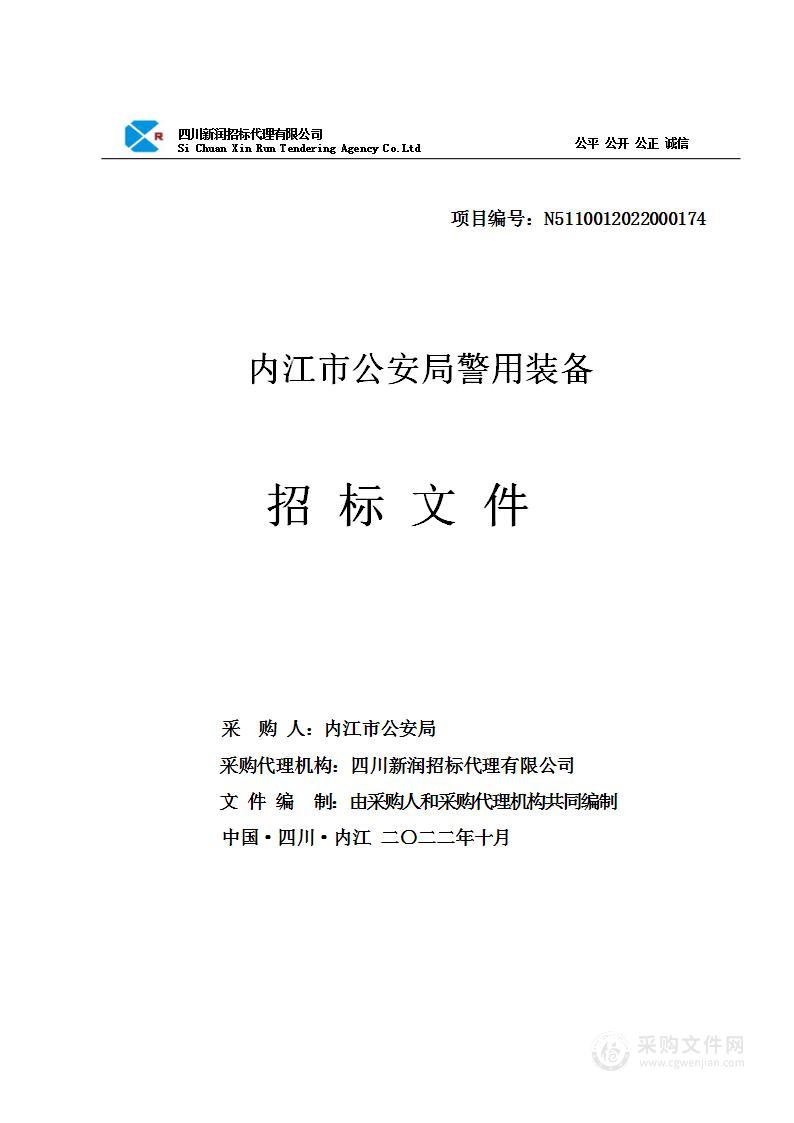 R

四川新润招标代理有限公司
Si Chuan Xin Run Tendering Agency Co.Ltd

公平 公开 公正 诚信

项目编号：N5110012022000174

内江市公安局警用装备

招 标 文 件

采 购 人：内江市公安局
采购代理机构：四川新润招标代理有限公司
文 件 编 制：由采购人和采购代理机构共同编制
中国·四川·内江 二〇二二年十月

采购文件网
www.cgwenjian.com